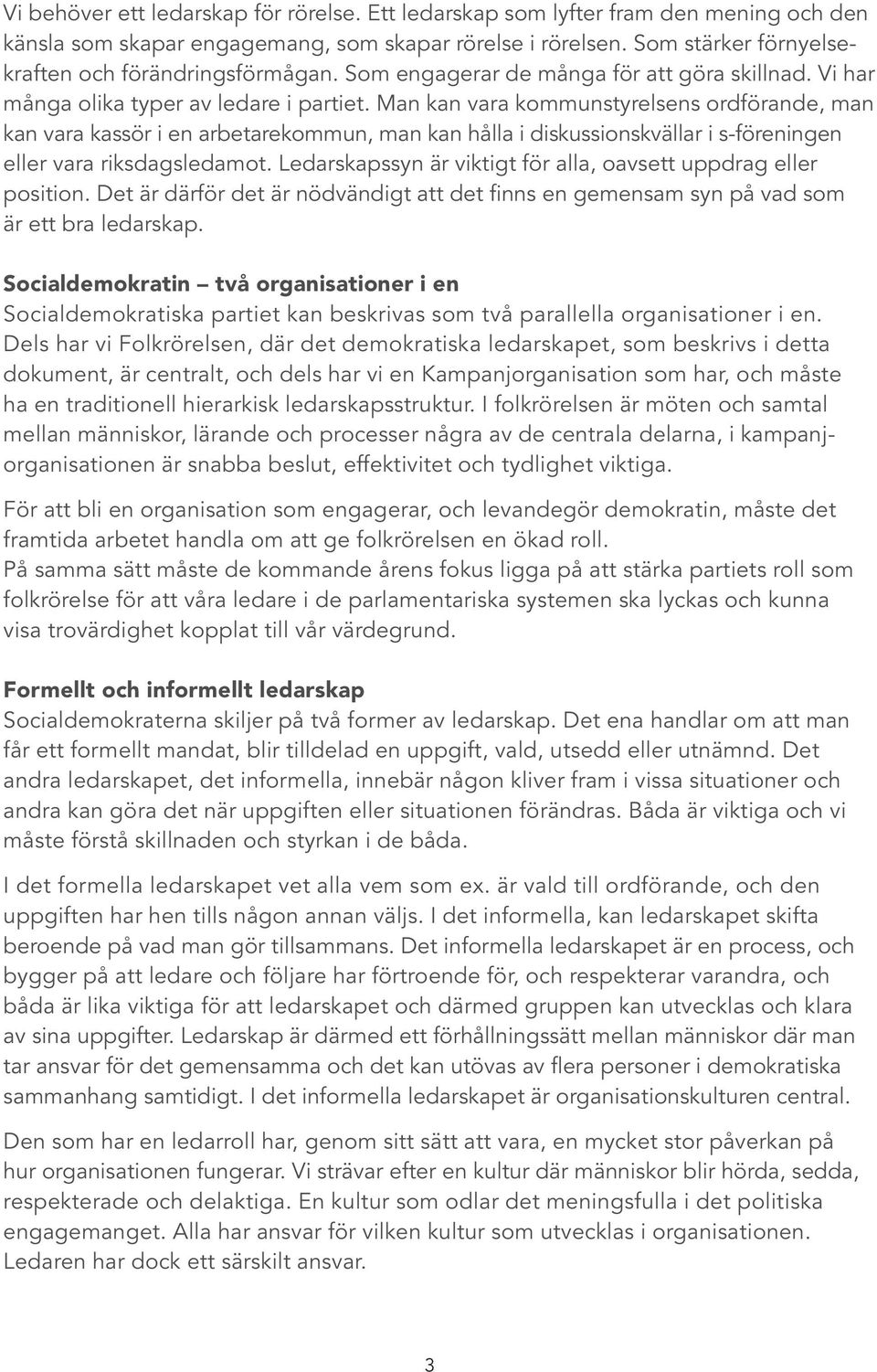 Vi behöver ett ledarskap för rörelse. Ett ledarskap som lyfter fram den mening och den känsla som skapar engagemang, som skapar rörelse i rörelsen. Som stärker förnyelsekraften och förändringsförmågan. Som engagerar de många för att göra skillnad. Vi har många olika typer av ledare i partiet. Man kan vara kommunstyrelsens ordförande, man kan vara kassör i en arbetarekommun, man kan hålla i diskussionskvällar i s-föreningen eller vara riksdagsledamot. Ledarskapssyn är viktigt för alla, oavsett uppdrag eller position. Det är därför det är nödvändigt att det finns en gemensam syn på vad som är ett bra ledarskap.

Socialdemokratin — två organisationer i en
Socialdemokratiska partiet kan beskrivas som två parallella organisationer i en. Dels har vi Folkrörelsen, där det demokratiska ledarskapet, som beskrivs i detta dokument, är centralt, och dels har vi en Kampanjorganisation som har, och måste ha en traditionell hierarkisk ledarskapsstruktur. I folkrörelsen är möten och samtal mellan människor, lärande och processer några av de centrala delarna, i kampanjorganisationen är snabba beslut, effektivitet och tydlighet viktiga.

För att bli en organisation som engagerar, och levandegör demokratin, måste det framtida arbetet handla om att ge folkrörelsen en ökad roll.
På samma sätt måste de kommande årens fokus ligga på att stärka partiets roll som folkrörelse för att våra ledare i de parlamentariska systemen ska lyckas och kunna visa trovärdighet kopplat till vår värdegrund.

Formellt och informellt ledarskap
Socialdemokraterna skiljer på två former av ledarskap. Det ena handlar om att man får ett formellt mandat, blir tilldelad en uppgift, vald, utsedd eller utnämnd. Det andra ledarskapet, det informella, innebär någon kliver fram i vissa situationer och andra kan göra det när uppgiften eller situationen förändras. Båda är viktiga och vi måste förstå skillnaden och styrkan i de båda.

I det formella ledarskapet vet alla vem som ex. är vald till ordförande, och den uppgiften har hen tills någon annan väljs. I det informella, kan ledarskapet skifta beroende på vad man gör tillsammans. Det informella ledarskapet är en process, och bygger på att ledare och följare har förtroende för, och respekterar varandra, och båda är lika viktiga för att ledarskapet och därmed gruppen kan utvecklas och klara av sina uppgifter. Ledarskap är därmed ett förhållningssätt mellan människor där man tar ansvar för det gemensamma och det kan utövas av flera personer i demokratiska sammanhang samtidigt. I det informella ledarskapet är organisationskulturen central.

Den som har en ledarroll har, genom sitt sätt att vara, en mycket stor påverkan på hur organisationen fungerar. Vi strävar efter en kultur där människor blir hörda, sedda, respekterade och delaktiga. En kultur som odlar det meningsfulla i det politiska engagemanget. Alla har ansvar för vilken kultur som utvecklas i organisationen. Ledaren har dock ett särskilt ansvar.

3